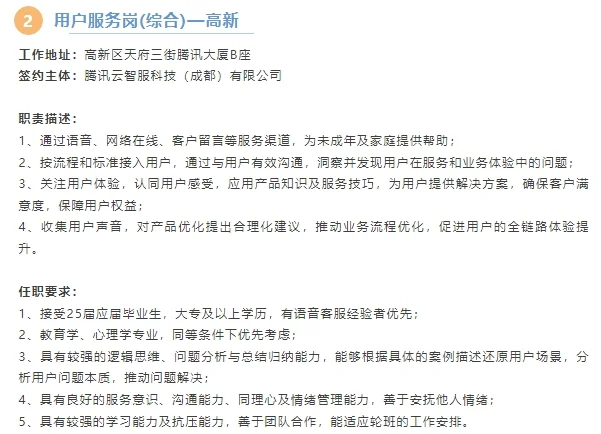 2 用户服务岗(综合)—高新

工作地址：高新区天府三街腾讯大厦B座
签约主体：腾讯云智服科技（成都）有限公司

职责描述：
1、通过语音、网络在线、客户留言等服务渠道，为未成年及家庭提供帮助；
2、按流程和标准接入用户，通过与用户有效沟通，洞察并发现用户在服务和业务体验中的问题；
3、关注用户体验，认同用户感受，应用产品知识及服务技巧，为用户提供解决方案，确保客户满意度，保障用户权益；
4、收集用户声音，对产品优化提出合理化建议，推动业务流程优化，促进用户的全链路体验提升。

任职要求：
1、接受25届应届毕业生，大专及以上学历，有语音客服经验者优先；
2、教育学、心理学专业，同等条件下优先考虑；
3、具有较强的逻辑思维、问题分析与总结归纳能力，能够根据具体的案例描述还原用户场景，分析用户问题本质，推动问题解决；
4、具有良好的服务意识、沟通能力、同理心及情绪管理能力，善于安抚他人情绪；
5、具有较强的学习能力及抗压能力，善于团队合作，能适应轮班的工作安排。